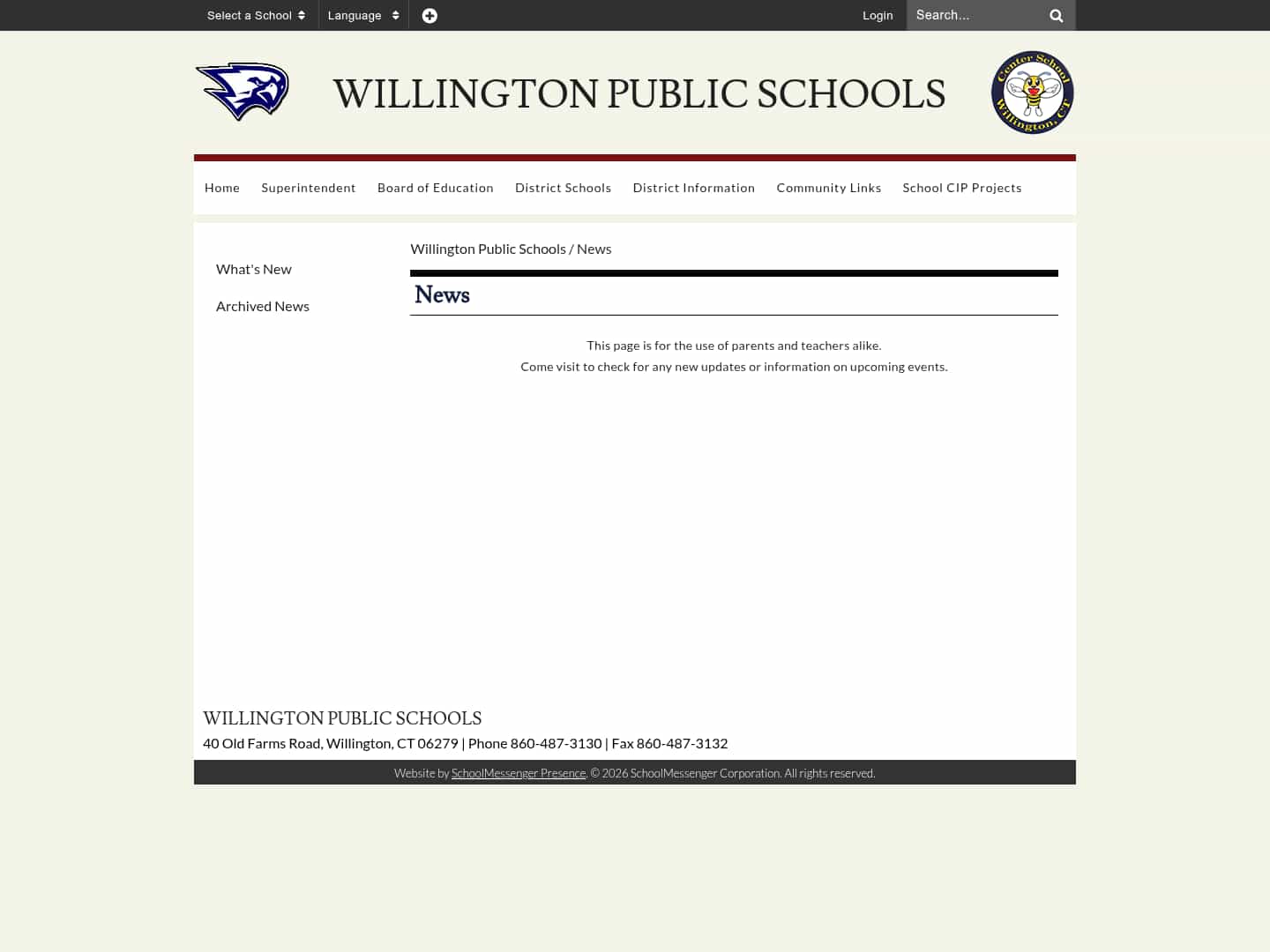 Select a School
Language
Login
Search...

WILLINGTON PUBLIC SCHOOLS

Center School
Willington, CT

Home Superintendent Board of Education District Schools District Information Community Links School CIP Projects

What's New
Archived News

Willington Public Schools / News

News

This page is for the use of parents and teachers alike.
Come visit to check for any new updates or information on upcoming events.

WILLINGTON PUBLIC SCHOOLS
40 Old Farms Road, Willington, CT 06279 | Phone 860-487-3130 | Fax 860-487-3132

Website by SchoolMessenger Presence. © 2026 SchoolMessenger Corporation. All rights reserved.